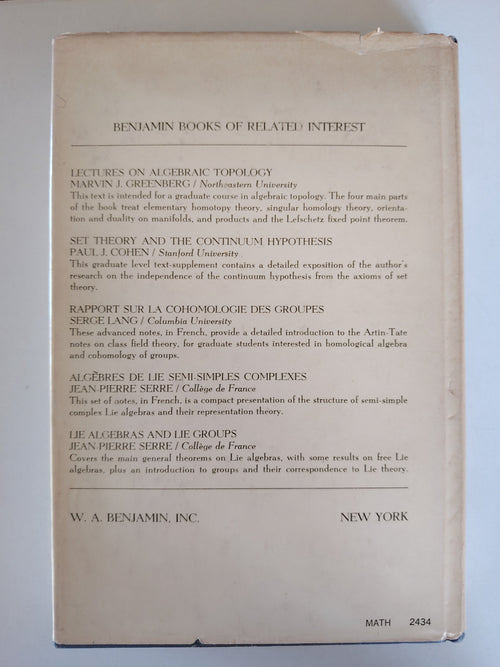 BENJAMIN BOOKS OF RELATED INTEREST

LECTURES ON ALGEBRAIC TOPOLOGY
MARVIN J. GREENBERG / Northeastern University
This text is intended for a graduate course in algebraic topology. The four main parts of the book treat elementary homotopy theory, singular homology theory, orientation and duality on manifolds, and products and the Lefschetz fixed point theorem.

SET THEORY AND THE CONTINUUM HYPOTHESIS
PAUL J. COHEN / Stanford University
This graduate level text-supplement contains a detailed exposition of the author's research on the independence of the continuum hypothesis from the axioms of set theory.

RAPPORT SUR LA COHOMOLOGIE DES GROUPES
SERGE LANG / Columbia University
These advanced notes, in French, provide a detailed introduction to the Artin-Tate notes on class field theory, for graduate students interested in homological algebra and cohomology of groups.

ALGÈBRES DE LIE SEMI-SIMPLES COMPLEXES
JEAN-PIERRE SERRE / Collège de France
This set of notes, in French, is a compact presentation of the structure of semi-simple complex Lie algebras and their representation theory.

LIE ALGEBRAS AND LIE GROUPS
JEAN-PIERRE SERRE / Collège de France
Covers the main general theorems on Lie algebras, with some results on free Lie algebras, plus an introduction to groups and their correspondence to Lie theory.

W. A. BENJAMIN, INC.

NEW YORK

MATH 2434